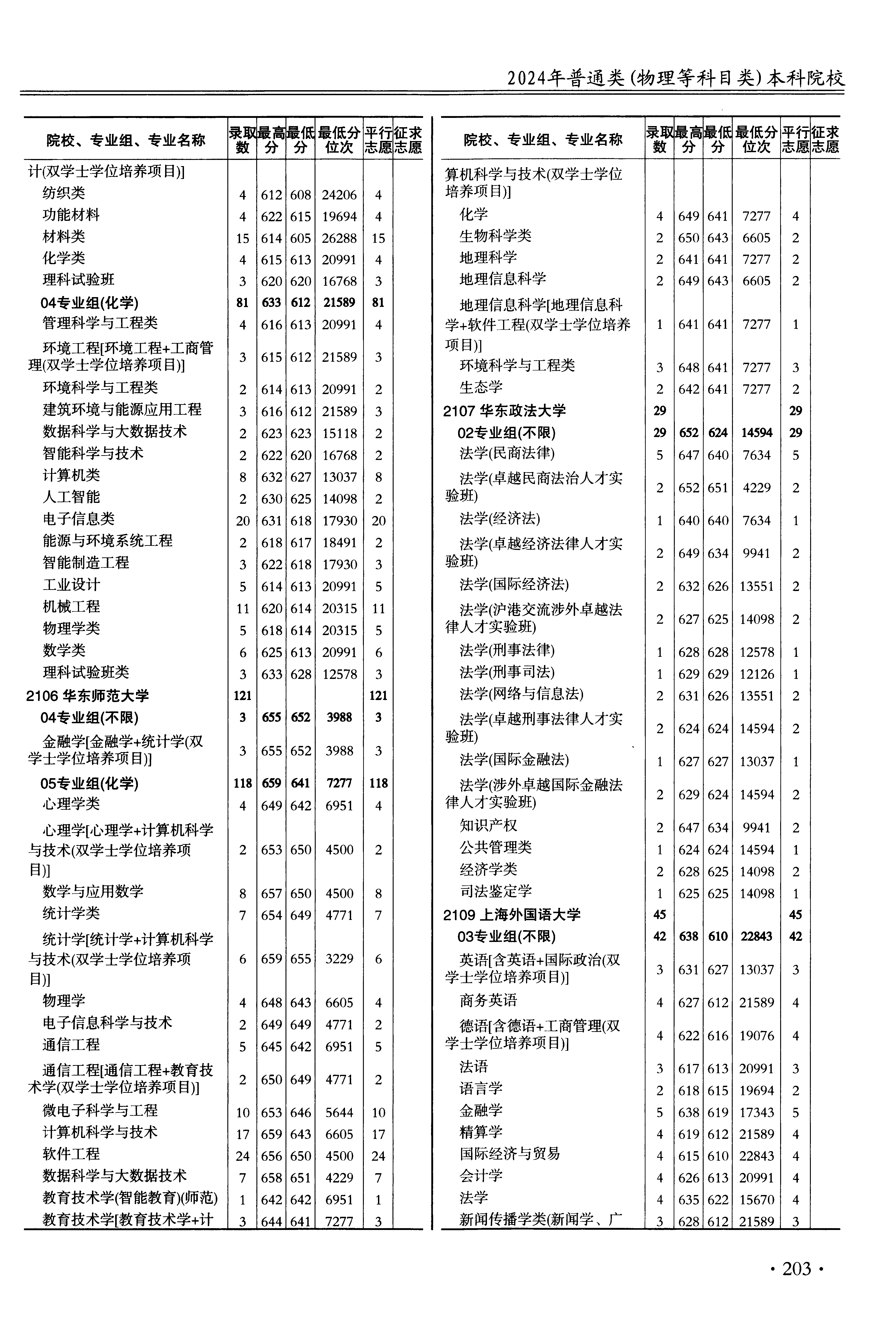 2024年普通类(物理等科目类)本科院校

| 院校、专业组、专业名称 | 录取数 | 最高分 | 最低分 | 最低分位次 | 平行志愿 | 征求志愿 |
|---|---|---|---|---|---|---|
| 计(双学士学位培养项目)] | | | | | | |
| 纺织类 | 4 | 612 | 608 | 24206 | 4 | |
| 功能材料 | 4 | 622 | 615 | 19694 | 4 | |
| 材料类 | 15 | 614 | 605 | 26288 | 15 | |
| 化学类 | 4 | 615 | 613 | 20991 | 4 | |
| 理科试验班 | 3 | 620 | 620 | 16768 | 3 | |
| 04专业组(化学) | 81 | 633 | 612 | 21589 | 81 | |
| 管理科学与工程类 | 4 | 616 | 613 | 20991 | 4 | |
| 环境工程[环境工程+工商管理(双学士学位培养项目)] | 3 | 615 | 612 | 21589 | 3 | |
| 环境科学与工程类 | 2 | 614 | 613 | 20991 | 2 | |
| 建筑环境与能源应用工程 | 3 | 616 | 612 | 21589 | 3 | |
| 数据科学与大数据技术 | 2 | 623 | 623 | 15118 | 2 | |
| 智能科学与技术 | 2 | 622 | 620 | 16768 | 2 | |
| 计算机类 | 8 | 632 | 627 | 13037 | 8 | |
| 人工智能 | 2 | 630 | 625 | 14098 | 2 | |
| 电子信息类 | 20 | 631 | 618 | 17930 | 20 | |
| 能源与环境系统工程 | 2 | 618 | 617 | 18491 | 2 | |
| 智能制造工程 | 3 | 622 | 618 | 17930 | 3 | |
| 工业设计 | 5 | 614 | 613 | 20991 | 5 | |
| 机械工程 | 11 | 620 | 614 | 20315 | 11 | |
| 物理学类 | 5 | 618 | 614 | 20315 | 5 | |
| 数学类 | 6 | 625 | 613 | 20991 | 6 | |
| 理科试验班类 | 3 | 633 | 628 | 12578 | 3 | |
| 2106 华东师范大学 | 121 | | | | 121 | |
| 04专业组(不限) | 3 | 655 | 652 | 3988 | 3 | |
| 金融学[金融学+统计学(双学士学位培养项目)] | 3 | 655 | 652 | 3988 | 3 | |
| 05专业组(化学) | 118 | 659 | 641 | 7277 | 118 | |
| 心理学类 | 4 | 649 | 642 | 6951 | 4 | |
| 心理学[心理学+计算机科学与技术(双学士学位培养项目)] | 2 | 653 | 650 | 4500 | 2 | |
| 数学与应用数学 | 8 | 657 | 650 | 4500 | 8 | |
| 统计学类 | 7 | 654 | 649 | 4771 | 7 | |
| 统计学[统计学+计算机科学与技术(双学士学位培养项目)] | 6 | 659 | 655 | 3229 | 6 | |
| 物理学 | 4 | 648 | 643 | 6605 | 4 | |
| 电子信息科学与技术 | 2 | 649 | 649 | 4771 | 2 | |
| 通信工程 | 5 | 645 | 642 | 6951 | 5 | |
| 通信工程[通信工程+教育技术学(双学士学位培养项目)] | 2 | 650 | 649 | 4771 | 2 | |
| 微电子科学与工程 | 10 | 653 | 646 | 5644 | 10 | |
| 计算机科学与技术 | 17 | 659 | 643 | 6605 | 17 | |
| 软件工程 | 24 | 656 | 650 | 4500 | 24 | |
| 数据科学与大数据技术 | 7 | 658 | 651 | 4229 | 7 | |
| 教育技术学(智能教育)(师范) | 1 | 642 | 642 | 6951 | 1 | |
| 教育技术学[教育技术学+计 | 3 | 644 | 641 | 7277 | 3 | |

| 院校、专业组、专业名称 | 录取数 | 最高分 | 最低分 | 最低分位次 | 平行志愿 | 征求志愿 |
|---|---|---|---|---|---|---|
| 算机科学与技术(双学士学位培养项目)] | | | | | | |
| 化学 | 4 | 649 | 641 | 7277 | 4 | |
| 生物科学类 | 2 | 650 | 643 | 6605 | 2 | |
| 地理科学 | 2 | 641 | 641 | 7277 | 2 | |
| 地理信息科学 | 2 | 649 | 643 | 6605 | 2 | |
| 地理信息科学[地理信息科学+软件工程(双学士学位培养项目)] | 1 | 641 | 641 | 7277 | 1 | |
| 环境科学与工程类 | 3 | 648 | 641 | 7277 | 3 | |
| 生态学 | 2 | 642 | 641 | 7277 | 2 | |
| 2107 华东政法大学 | 29 | | | | 29 | |
| 02专业组(不限) | 29 | 652 | 624 | 14594 | 29 | |
| 法学(民商法律) | 5 | 647 | 640 | 7634 | 5 | |
| 法学(卓越民商法治人才实验班) | 2 | 652 | 651 | 4229 | 2 | |
| 法学(经济法) | 1 | 640 | 640 | 7634 | 1 | |
| 法学(卓越经济法律人才实验班) | 2 | 649 | 634 | 9941 | 2 | |
| 法学(国际经济法) | 2 | 632 | 626 | 13551 | 2 | |
| 法学(沪港交流涉外卓越法律人才实验班) | 2 | 627 | 625 | 14098 | 2 | |
| 法学(刑事法律) | 1 | 628 | 628 | 12578 | 1 | |
| 法学(刑事司法) | 1 | 629 | 629 | 12126 | 1 | |
| 法学(网络与信息法) | 2 | 631 | 626 | 13551 | 2 | |
| 法学(卓越刑事法律人才实验班) | 2 | 624 | 624 | 14594 | 2 | |
| 法学(国际金融法) | 1 | 627 | 627 | 13037 | 1 | |
| 法学(涉外卓越国际金融法律人才实验班) | 2 | 629 | 624 | 14594 | 2 | |
| 知识产权 | 2 | 647 | 634 | 9941 | 2 | |
| 公共管理类 | 1 | 624 | 624 | 14594 | 1 | |
| 经济学类 | 2 | 628 | 625 | 14098 | 2 | |
| 司法鉴定学 | 1 | 625 | 625 | 14098 | 1 | |
| 2109 上海外国语大学 | 45 | | | | 45 | |
| 03专业组(不限) | 42 | 638 | 610 | 22843 | 42 | |
| 英语[含英语+国际政治(双学士学位培养项目)] | 3 | 631 | 627 | 13037 | 3 | |
| 商务英语 | 4 | 627 | 612 | 21589 | 4 | |
| 德语[含德语+工商管理(双学士学位培养项目)] | 4 | 622 | 616 | 19076 | 4 | |
| 法语 | 3 | 617 | 613 | 20991 | 3 | |
| 语言学 | 2 | 618 | 615 | 19694 | 2 | |
| 金融学 | 5 | 638 | 619 | 17343 | 5 | |
| 精算学 | 4 | 619 | 612 | 21589 | 4 | |
| 国际经济与贸易 | 4 | 615 | 610 | 22843 | 4 | |
| 会计学 | 4 | 626 | 613 | 20991 | 4 | |
| 法学 | 4 | 635 | 622 | 15670 | 4 | |
| 新闻传播学类(新闻学、广 | 3 | 628 | 612 | 21589 | 3 | |

· 203 ·